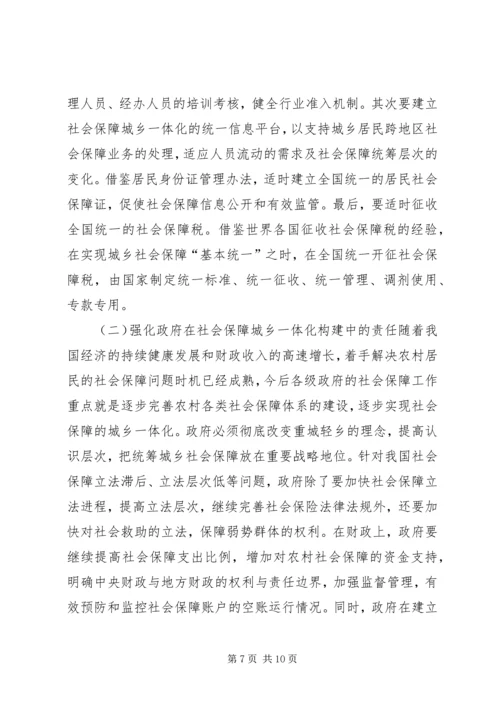 理人员、经办人员的培训考核，健全行业准入机制。其次要建立社会保障城乡一体化的统一信息平台，以支持城乡居民跨地区社会保障业务的处理，适应人员流动的需求及社会保障统筹层次的变化。借鉴居民身份证管理办法，适时建立全国统一的居民社会保障证，促使社会保障信息公开和有效监管。最后，要适时征收全国统一的社会保障税。借鉴世界各国征收社会保障税的经验，在实现城乡社会保障“基本统一”之时，在全国统一开征社会保障税，由国家制定统一标准、统一征收、统一管理、调剂使用、专款专用。

（二）强化政府在社会保障城乡一体化构建中的责任随着我国经济的持续健康发展和财政收入的高速增长，着手解决农村居民的社会保障问题时机已经成熟，今后各级政府的社会保障工作重点就是逐步完善农村各类社会保障体系的建设，逐步实现社会保障的城乡一体化。政府必须彻底改变重城轻乡的理念，提高认识层次，把统筹城乡社会保障放在重要战略地位。针对我国社会保障立法滞后、立法层次低等问题，政府除了要加快社会保障立法进程，提高立法层次，继续完善社会保险法律法规外，还要加快对社会救助的立法，保障弱势群体的权利。在财政上，政府要继续提高社会保障支出比例，增加对农村社会保障的资金支持，明确中央财政与地方财政的权利与责任边界，加强监督管理，有效预防和监控社会保障账户的空账运行情况。同时，政府在建立

第 7 页 共 10 页